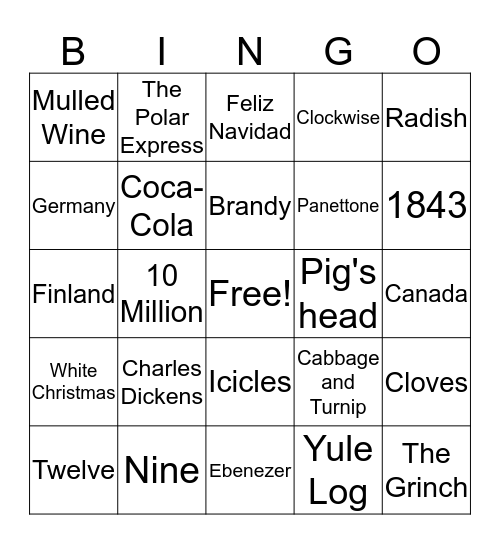 | B | I | N | G | O |
|---|---|---|---|---|
| Mulled Wine | The Polar Express | Feliz Navidad | Clockwise | Radish |
| Germany | Coca-Cola | Brandy | Panettone | 1843 |
| Finland | 10 Million | Free! | Pig's head | Canada |
| White Christmas | Charles Dickens | Icicles | Cabbage and Turnip | Cloves |
| Twelve | Nine | Ebenezer | Yule Log | The Grinch |